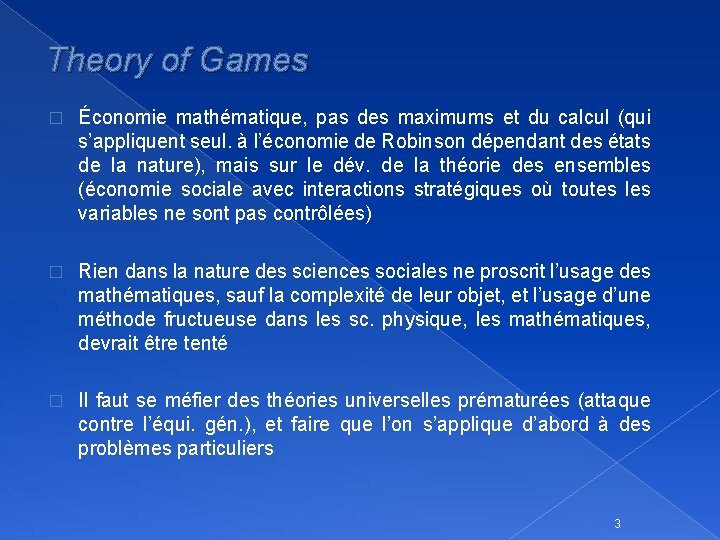 Theory of Games

Économie mathématique, pas des maximums et du calcul (qui s'appliquent seul. à l'économie de Robinson dépendant des états de la nature), mais sur le dév. de la théorie des ensembles (économie sociale avec interactions stratégiques où toutes les variables ne sont pas contrôlées)

Rien dans la nature des sciences sociales ne proscrit l'usage des mathématiques, sauf la complexité de leur objet, et l'usage d'une méthode fructueuse dans les sc. physique, les mathématiques, devrait être tenté

Il faut se méfier des théories universelles prématurées (attaque contre l'équi. gén.), et faire que l'on s'applique d'abord à des problèmes particuliers

3